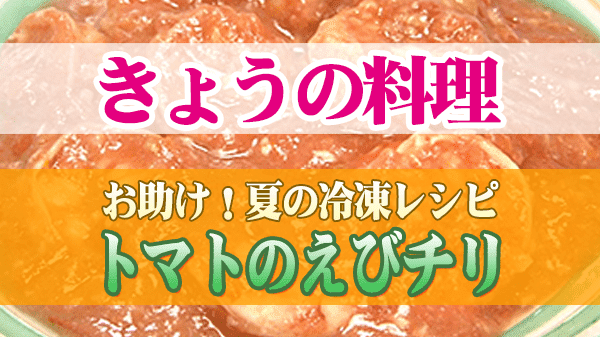 きょうの料理

お助け！夏の冷凍レシピ
トマトのえびチリ